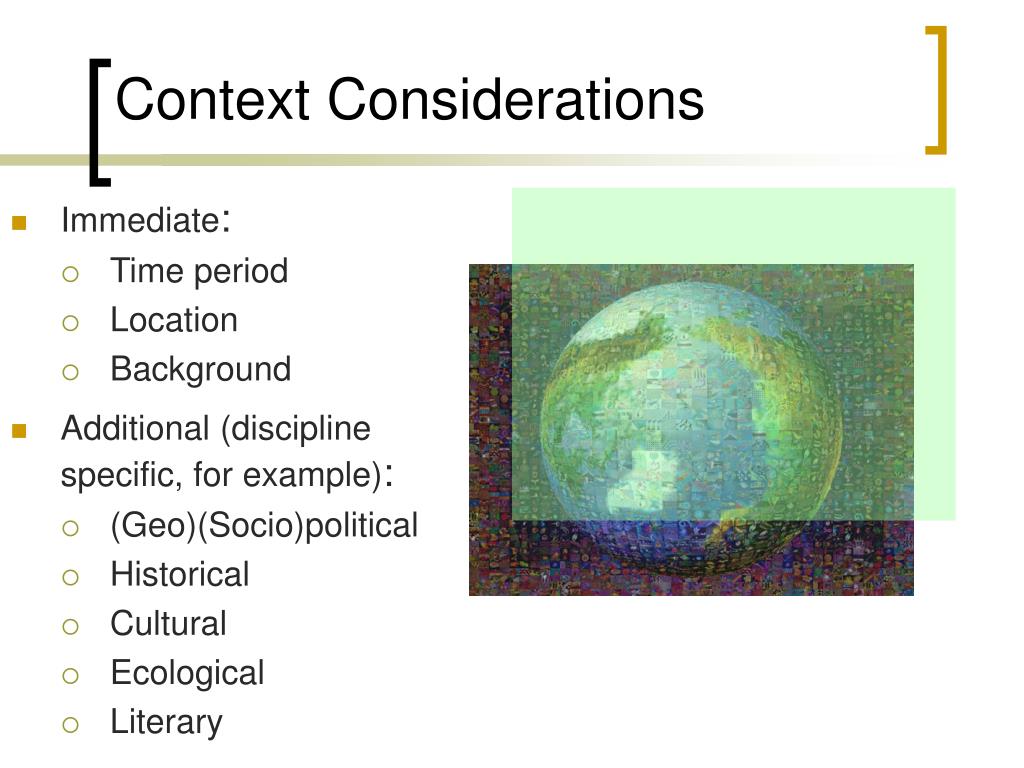 Context Considerations

- Immediate:
  - Time period
  - Location
  - Background
- Additional (discipline specific, for example):
  - (Geo)(Socio)political
  - Historical
  - Cultural
  - Ecological
  - Literary